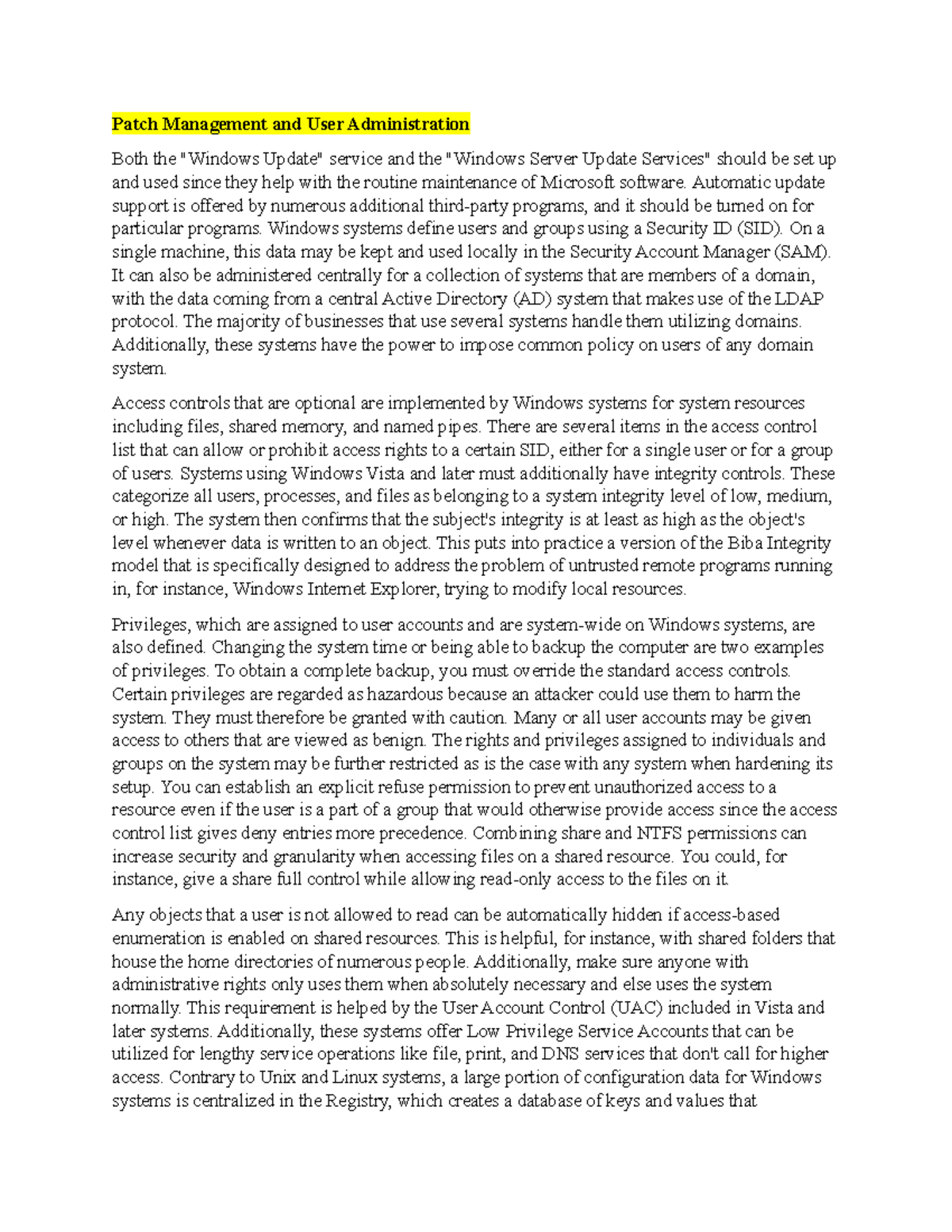 Patch Management and User Administration

Both the "Windows Update" service and the "Windows Server Update Services" should be set up and used since they help with the routine maintenance of Microsoft software. Automatic update support is offered by numerous additional third-party programs, and it should be turned on for particular programs. Windows systems define users and groups using a Security ID (SID). On a single machine, this data may be kept and used locally in the Security Account Manager (SAM). It can also be administered centrally for a collection of systems that are members of a domain, with the data coming from a central Active Directory (AD) system that makes use of the LDAP protocol. The majority of businesses that use several systems handle them utilizing domains. Additionally, these systems have the power to impose common policy on users of any domain system.

Access controls that are optional are implemented by Windows systems for system resources including files, shared memory, and named pipes. There are several items in the access control list that can allow or prohibit access rights to a certain SID, either for a single user or for a group of users. Systems using Windows Vista and later must additionally have integrity controls. These categorize all users, processes, and files as belonging to a system integrity level of low, medium, or high. The system then confirms that the subject's integrity is at least as high as the object's level whenever data is written to an object. This puts into practice a version of the Biba Integrity model that is specifically designed to address the problem of untrusted remote programs running in, for instance, Windows Internet Explorer, trying to modify local resources.

Privileges, which are assigned to user accounts and are system-wide on Windows systems, are also defined. Changing the system time or being able to backup the computer are two examples of privileges. To obtain a complete backup, you must override the standard access controls. Certain privileges are regarded as hazardous because an attacker could use them to harm the system. They must therefore be granted with caution. Many or all user accounts may be given access to others that are viewed as benign. The rights and privileges assigned to individuals and groups on the system may be further restricted as is the case with any system when hardening its setup. You can establish an explicit refuse permission to prevent unauthorized access to a resource even if the user is a part of a group that would otherwise provide access since the access control list gives deny entries more precedence. Combining share and NTFS permissions can increase security and granularity when accessing files on a shared resource. You could, for instance, give a share full control while allowing read-only access to the files on it.

Any objects that a user is not allowed to read can be automatically hidden if access-based enumeration is enabled on shared resources. This is helpful, for instance, with shared folders that house the home directories of numerous people. Additionally, make sure anyone with administrative rights only uses them when absolutely necessary and else uses the system normally. This requirement is helped by the User Account Control (UAC) included in Vista and later systems. Additionally, these systems offer Low Privilege Service Accounts that can be utilized for lengthy service operations like file, print, and DNS services that don't call for higher access. Contrary to Unix and Linux systems, a large portion of configuration data for Windows systems is centralized in the Registry, which creates a database of keys and values that